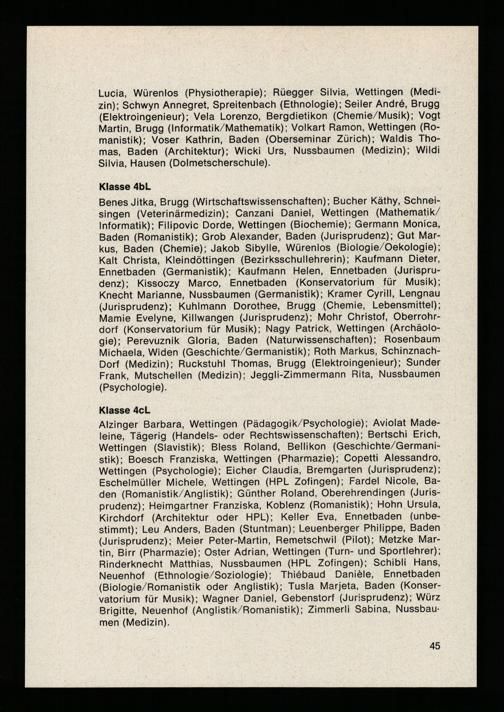 Lucia, Würenlos (Physiotherapie); Rüegger Silvia, Wettingen (Medizin); Schwyn Annegret, Spreitenbach (Ethnologie); Seiler André, Brugg (Elektroingenieur); Vela Lorenzo, Bergdietikon (Chemie/Musik); Vogt Martin, Brugg (Informatik/Mathematik); Volkart Ramon, Wettingen (Romanistik); Voser Kathrin, Baden (Oberseminar Zürich); Waldis Thomas, Baden (Architektur); Wicki Urs, Nussbaumen (Medizin); Wildi Silvia, Hausen (Dolmetscherschule).

Klasse 4bL

Benes Jitka, Brugg (Wirtschaftswissenschaften); Bucher Käthy, Schneisingen (Veterinärmedizin); Canzani Daniel, Wettingen (Mathematik/Informatik); Filipovic Dorde, Wettingen (Biochemie); Germann Monica, Baden (Romanistik); Grob Alexander, Baden (Jurisprudenz); Gut Markus, Baden (Chemie); Jakob Sibylle, Würenlos (Biologie/Oekologie); Kalt Christa, Kleindöttingen (Bezirksschullehrerin); Kaufmann Dieter, Ennetbaden (Germanistik); Kaufmann Helen, Ennetbaden (Jurisprudenz); Kissoczy Marco, Ennetbaden (Konservatorium für Musik); Knecht Marianne, Nussbaumen (Germanistik); Kramer Cyrill, Lengnau (Jurisprudenz); Kuhlmann Dorothee, Brugg (Chemie, Lebensmittel); Mamie Evelyne, Killwangen (Jurisprudenz); Mohr Christof, Oberrohrdorf (Konservatorium für Musik); Nagy Patrick, Wettingen (Archäologie); Perevuznik Gloria, Baden (Naturwissenschaften); Rosenbaum Michaela, Widen (Geschichte/Germanistik); Roth Markus, Schinznach-Dorf (Medizin); Ruckstuhl Thomas, Brugg (Elektroingenieur); Sunder Frank, Mutschellen (Medizin); Jeggli-Zimmermann Rita, Nussbaumen (Psychologie).

Klasse 4cL

Alzinger Barbara, Wettingen (Pädagogik/Psychologie); Aviolat Madeleine, Tägerig (Handels- oder Rechtswissenschaften); Bertschi Erich, Wettingen (Slavistik); Bless Roland, Bellikon (Geschichte/Germanistik); Boesch Franziska, Wettingen (Pharmazie); Copetti Alessandro, Wettingen (Psychologie); Eicher Claudia, Bremgarten (Jurisprudenz); Eschelmüller Michele, Wettingen (HPL Zofingen); Fardel Nicole, Baden (Romanistik/Anglistik); Günther Roland, Oberehrendingen (Jurisprudenz); Heimgartner Franziska, Koblenz (Romanistik); Hohn Ursula, Kirchdorf (Architektur oder HPL); Keller Eva, Ennetbaden (unbestimmt); Leu Anders, Baden (Stuntman); Leuenberger Philippe, Baden (Jurisprudenz); Meier Peter-Martin, Remetschwil (Pilot); Metzke Martin, Birr (Pharmazie); Oster Adrian, Wettingen (Turn- und Sportlehrer); Rinderknecht Matthias, Nussbaumen (HPL Zofingen); Schibli Hans, Neuenhof (Ethnologie/Soziologie); Thiébaud Danièle, Ennetbaden (Biologie/Romanistik oder Anglistik); Tusla Marjeta, Baden (Konservatorium für Musik); Wagner Daniel, Gebenstorf (Jurisprudenz); Würz Brigitte, Neuenhof (Anglistik/Romanistik); Zimmerli Sabina, Nussbaumen (Medizin).

45